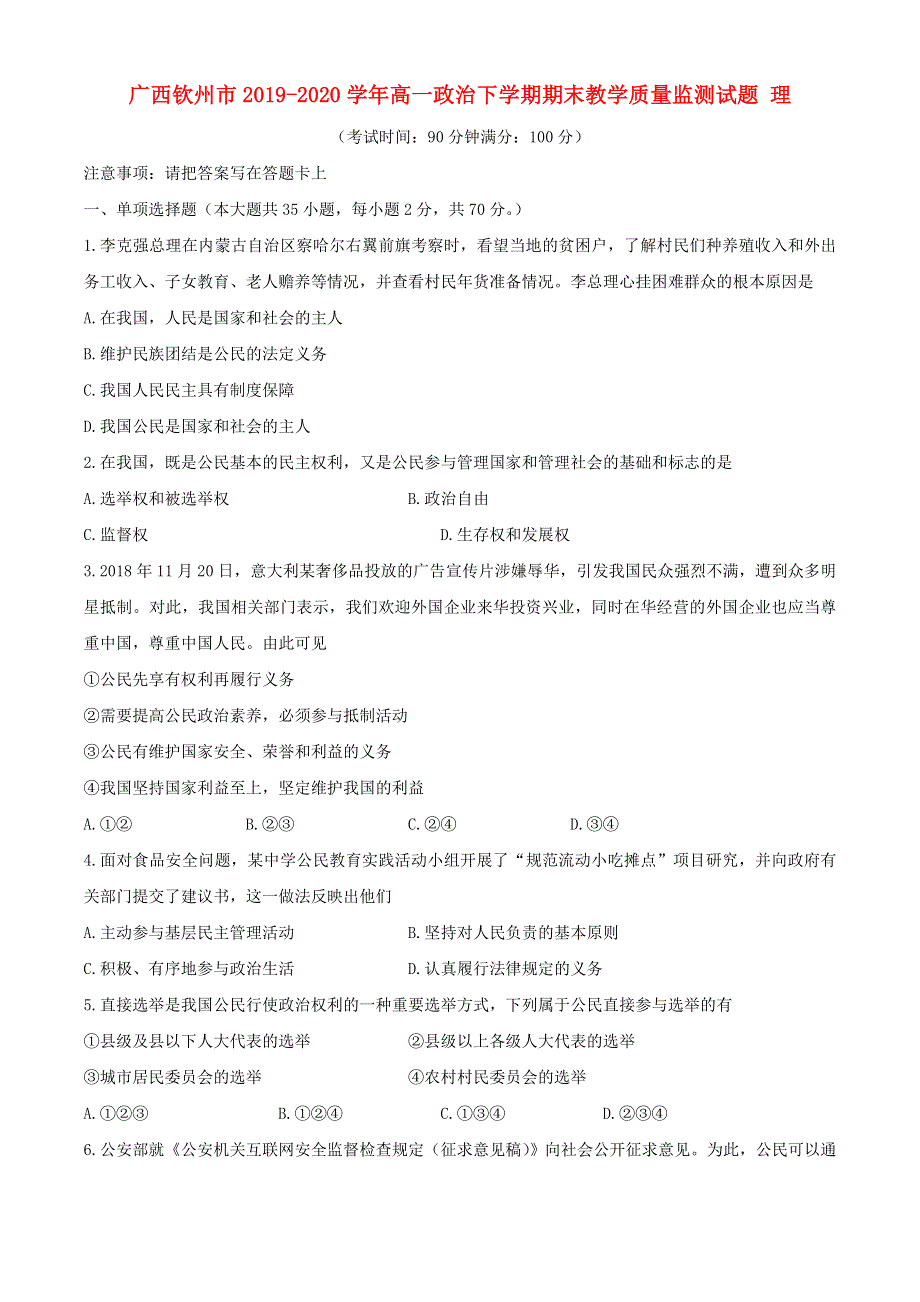 广西钦州市2019-2020学年高一政治下学期期末教学质量监测试题 理

（考试时间：90分钟满分：100分）

注意事项：请把答案写在答题卡上

一、单项选择题（本大题共35小题，每小题2分，共70分。）

1.李克强总理在内蒙古自治区察哈尔右翼前旗考察时，看望当地的贫困户，了解村民们种养殖收入和外出务工收入、子女教育、老人赡养等情况，并查看村民年货准备情况。李总理心挂困难群众的根本原因是

A.在我国，人民是国家和社会的主人

B.维护民族团结是公民的法定义务

C.我国人民民主具有制度保障

D.我国公民是国家和社会的主人

2.在我国，既是公民基本的民主权利，又是公民参与管理国家和管理社会的基础和标志的是

A.选举权和被选举权　B.政治自由

C.监督权　D.生存权和发展权

3.2018年11月20日，意大利某奢侈品投放的广告宣传片涉嫌辱华，引发我国民众强烈不满，遭到众多明星抵制。对此，我国相关部门表示，我们欢迎外国企业来华投资兴业，同时在华经营的外国企业也应当尊重中国，尊重中国人民。由此可见

①公民先享有权利再履行义务

②需要提高公民政治素养，必须参与抵制活动

③公民有维护国家安全、荣誉和利益的义务

④我国坚持国家利益至上，坚定维护我国的利益

A.①②　B.②③　C.②④　D.③④

4.面对食品安全问题，某中学公民教育实践活动小组开展了“规范流动小吃摊点”项目研究，并向政府有关部门提交了建议书，这一做法反映出他们

A.主动参与基层民主管理活动　B.坚持对人民负责的基本原则

C.积极、有序地参与政治生活　D.认真履行法律规定的义务

5.直接选举是我国公民行使政治权利的一种重要选举方式，下列属于公民直接参与选举的有

①县级及县以下人大代表的选举　②县级以上各级人大代表的选举

③城市居民委员会的选举　④农村村民委员会的选举

A.①②③　B.①②④　C.①③④　D.②③④

6.公安部就《公安机关互联网安全监督检查规定（征求意见稿）》向社会公开征求意见。为此，公民可以通